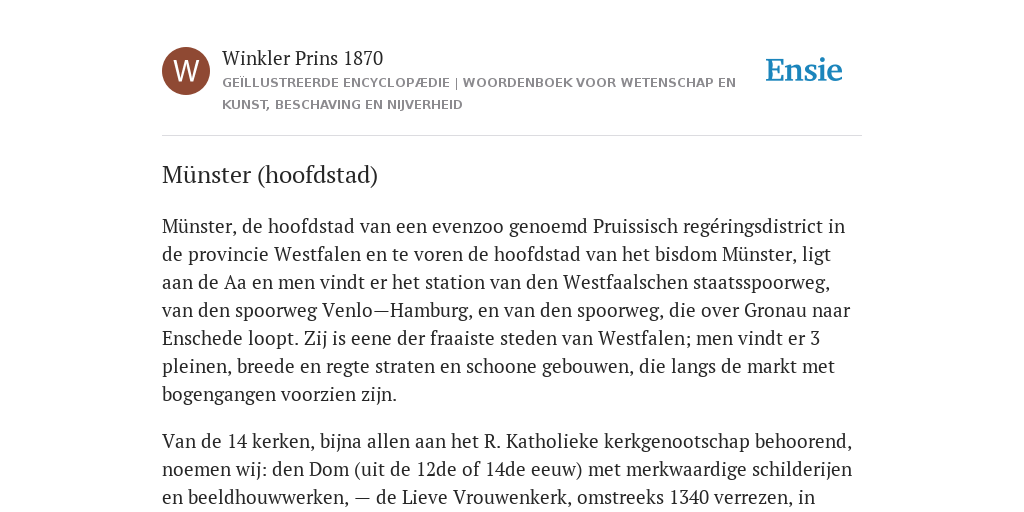 W

Winkler Prins 1870

GEÏLLUSTREERDE ENCYCLOPÆDIE | WOORDENBOEK VOOR WETENSCHAP EN KUNST, BESCHAVING EN NIJVERHEID

Ensie

Münster (hoofdstad)

Münster, de hoofdstad van een evenzoo genoemd Pruissisch regéringsdistrict in de provincie Westfalen en te voren de hoofdstad van het bisdom Münster, ligt aan de Aa en men vindt er het station van den Westfaalschen staatsspoorweg, van den spoorweg Venlo—Hamburg, en van den spoorweg, die over Gronau naar Enschede loopt. Zij is eene der fraaiste steden van Westfalen; men vindt er 3 pleinen, breede en regte straten en schoone gebouwen, die langs de markt met bogengangen voorzien zijn.

Van de 14 kerken, bijna allen aan het R. Katholieke kerkgenootschap behoorend, noemen wij: den Dom (uit de 12de of 14de eeuw) met merkwaardige schilderijen en beeldhouwwerken, — de Lieve Vrouwenkerk, omstreeks 1340 verrezen, in